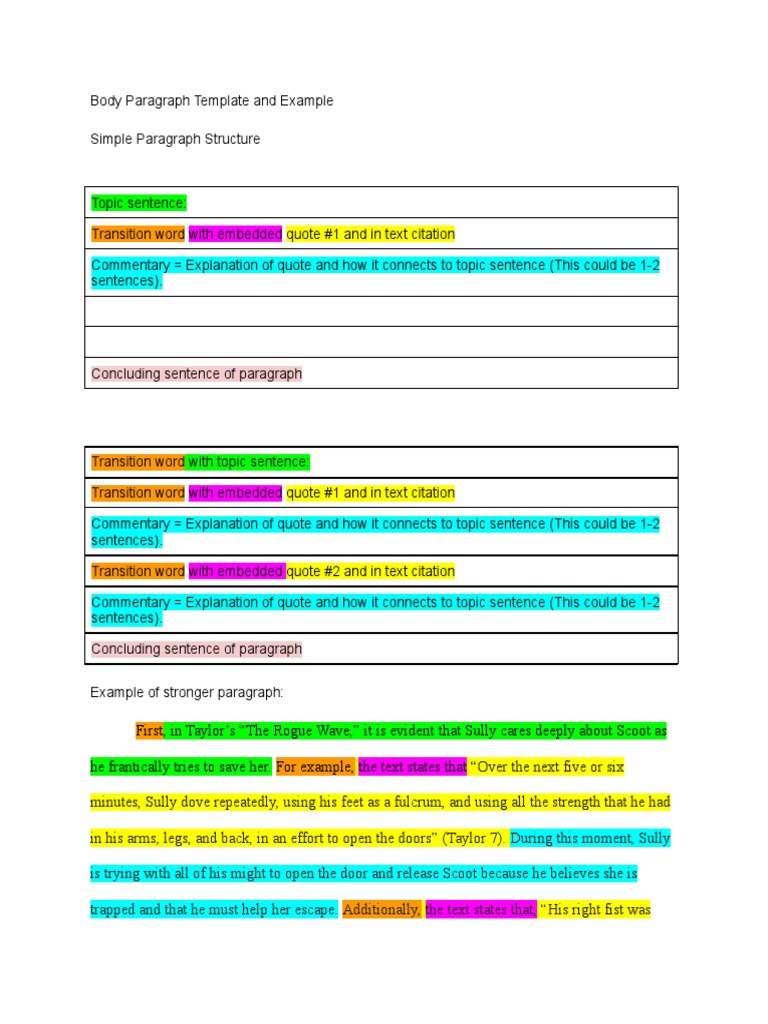 Body Paragraph Template and Example

Simple Paragraph Structure

| Topic sentence: |
|---|
| Transition word with embedded quote #1 and in text citation |
| Commentary = Explanation of quote and how it connects to topic sentence (This could be 1-2 sentences). |
| |
| |
| Concluding sentence of paragraph |

| Transition word with topic sentence: |
|---|
| Transition word with embedded quote #1 and in text citation |
| Commentary = Explanation of quote and how it connects to topic sentence (This could be 1-2 sentences). |
| Transition word with embedded quote #2 and in text citation |
| Commentary = Explanation of quote and how it connects to topic sentence (This could be 1-2 sentences). |
| Concluding sentence of paragraph |

Example of stronger paragraph:

First, in Taylor's "The Rogue Wave," it is evident that Sully cares deeply about Scoot as he frantically tries to save her. For example, the text states that "Over the next five or six minutes, Sully dove repeatedly, using his feet as a fulcrum, and using all the strength that he had in his arms, legs, and back, in an effort to open the doors" (Taylor 7). During this moment, Sully is trying with all of his might to open the door and release Scoot because he believes she is trapped and that he must help her escape. Additionally, the text states that, "His right fist was